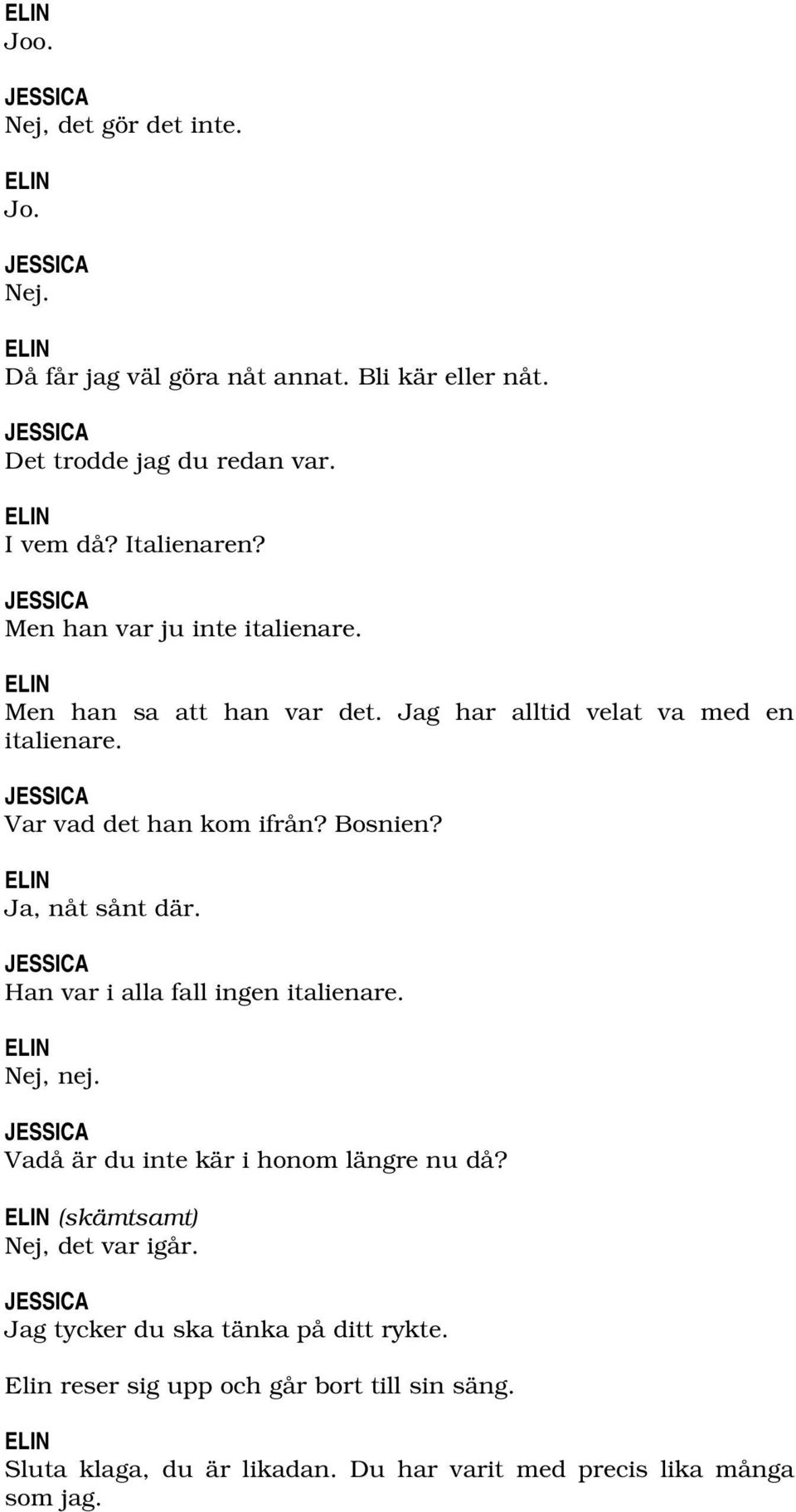 ELIN
Joo.

JESSICA
Nej, det gör det inte.

ELIN
Jo.

JESSICA
Nej.

ELIN
Då får jag väl göra nåt annat. Bli kär eller nåt.

JESSICA
Det trodde jag du redan var.

ELIN
I vem då? Italienaren?

JESSICA
Men han var ju inte italienare.

ELIN
Men han sa att han var det. Jag har alltid velat va med en italienare.

JESSICA
Var vad det han kom ifrån? Bosnien?

ELIN
Ja, nåt sånt där.

JESSICA
Han var i alla fall ingen italienare.

ELIN
Nej, nej.

JESSICA
Vadå är du inte kär i honom längre nu då?

ELIN (skämtsamt)
Nej, det var igår.

JESSICA
Jag tycker du ska tänka på ditt rykte.

Elin reser sig upp och går bort till sin säng.

ELIN
Sluta klaga, du är likadan. Du har varit med precis lika många som jag.